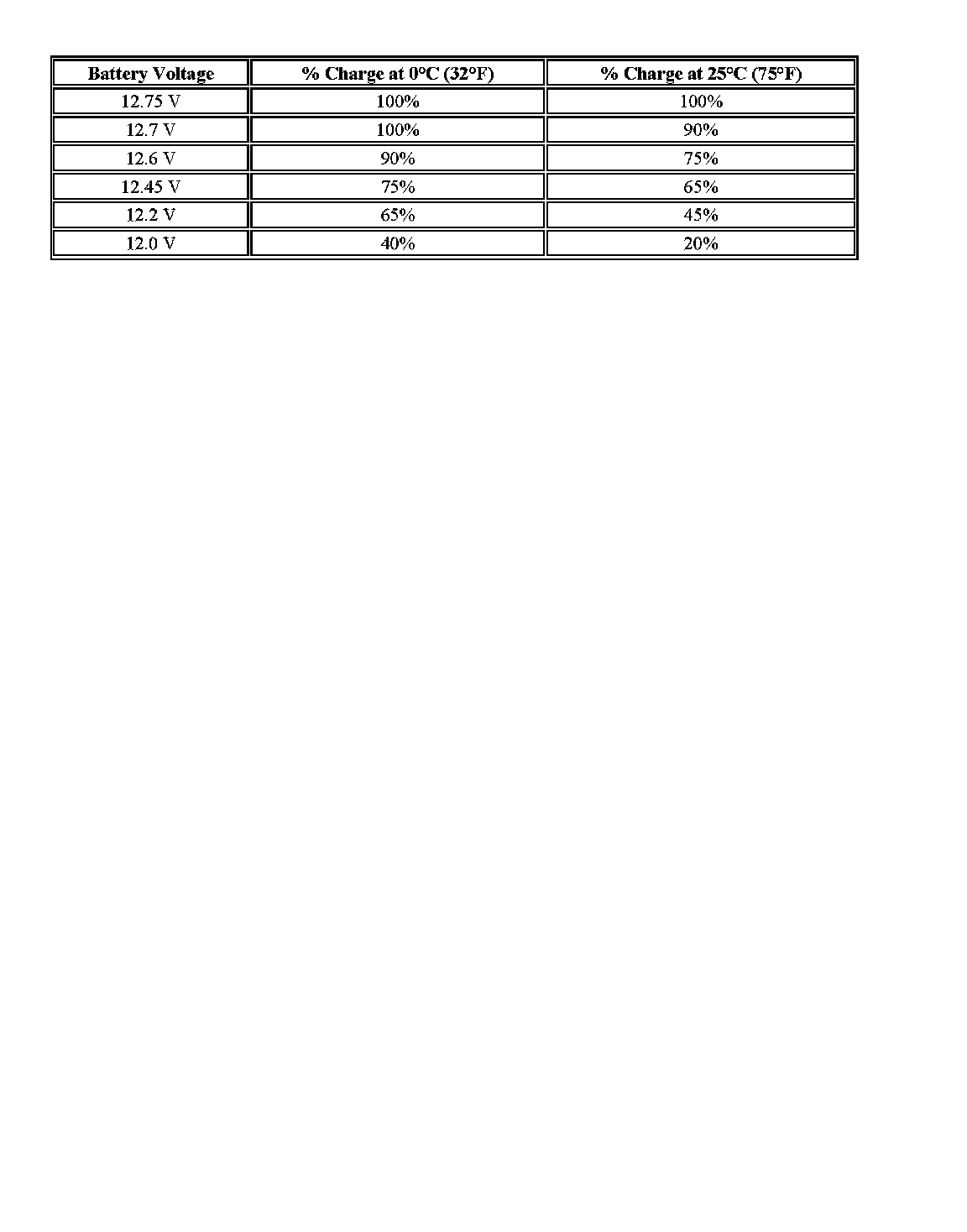 | Battery Voltage | % Charge at 0°C (32°F) | % Charge at 25°C (75°F) |
|---|---|---|
| 12.75 V | 100% | 100% |
| 12.7 V | 100% | 90% |
| 12.6 V | 90% | 75% |
| 12.45 V | 75% | 65% |
| 12.2 V | 65% | 45% |
| 12.0 V | 40% | 20% |